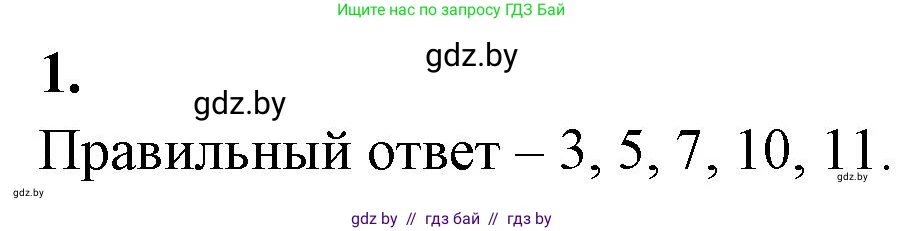 Ищите нас по запросу ГДЗ Бай

gdz.by

1.

gdz.by

Правильный ответ – 3, 5, 7, 10, 11.

gdz.by

gdz.by

gdz by // гдз бай // гдз by